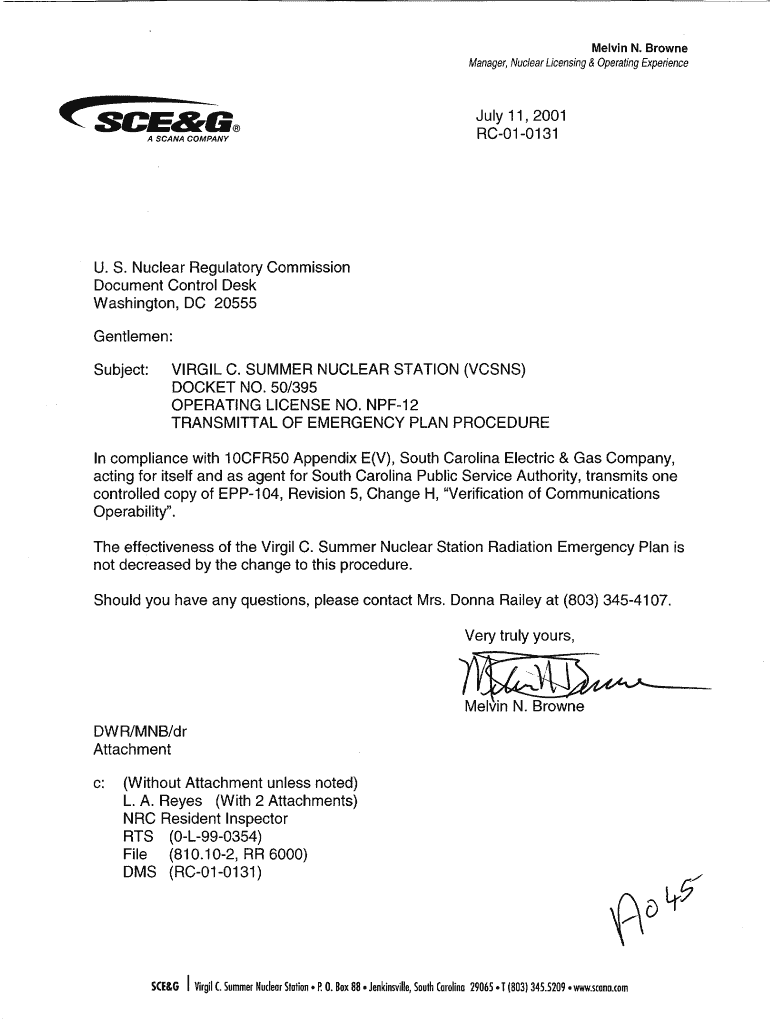 Melvin N. Browne
Manager, Nuclear Licensing & Operating Experience

SCE&G®
A SCANA COMPANY

July 11, 2001
RC-01-0131

U. S. Nuclear Regulatory Commission
Document Control Desk
Washington, DC 20555

Gentlemen:

Subject: VIRGIL C. SUMMER NUCLEAR STATION (VCSNS)
DOCKET NO. 50/395
OPERATING LICENSE NO. NPF-12
TRANSMITTAL OF EMERGENCY PLAN PROCEDURE

In compliance with 10CFR50 Appendix E(V), South Carolina Electric & Gas Company, acting for itself and as agent for South Carolina Public Service Authority, transmits one controlled copy of EPP-104, Revision 5, Change H, "Verification of Communications Operability".

The effectiveness of the Virgil C. Summer Nuclear Station Radiation Emergency Plan is not decreased by the change to this procedure.

Should you have any questions, please contact Mrs. Donna Railey at (803) 345-4107.

Very truly yours,

Melvin N. Browne

DWR/MNB/dr
Attachment

c: (Without Attachment unless noted)
L. A. Reyes (With 2 Attachments)
NRC Resident Inspector
RTS (0-L-99-0354)
File (810.10-2, RR 6000)
DMS (RC-01-0131)

A045

SCE&G | Virgil C. Summer Nuclear Station • P. O. Box 88 • Jenkinsville, South Carolina 29065 • T (803) 345.5209 • www.scana.com